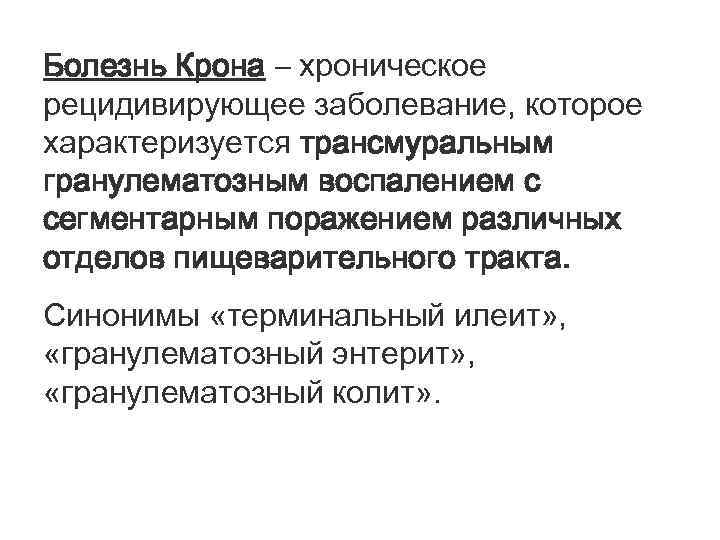 Болезнь Крона – хроническое рецидивирующее заболевание, которое характеризуется трансмуральным гранулематозным воспалением с сегментарным поражением различных отделов пищеварительного тракта.

Синонимы «терминальный илеит», «гранулематозный энтерит», «гранулематозный колит».